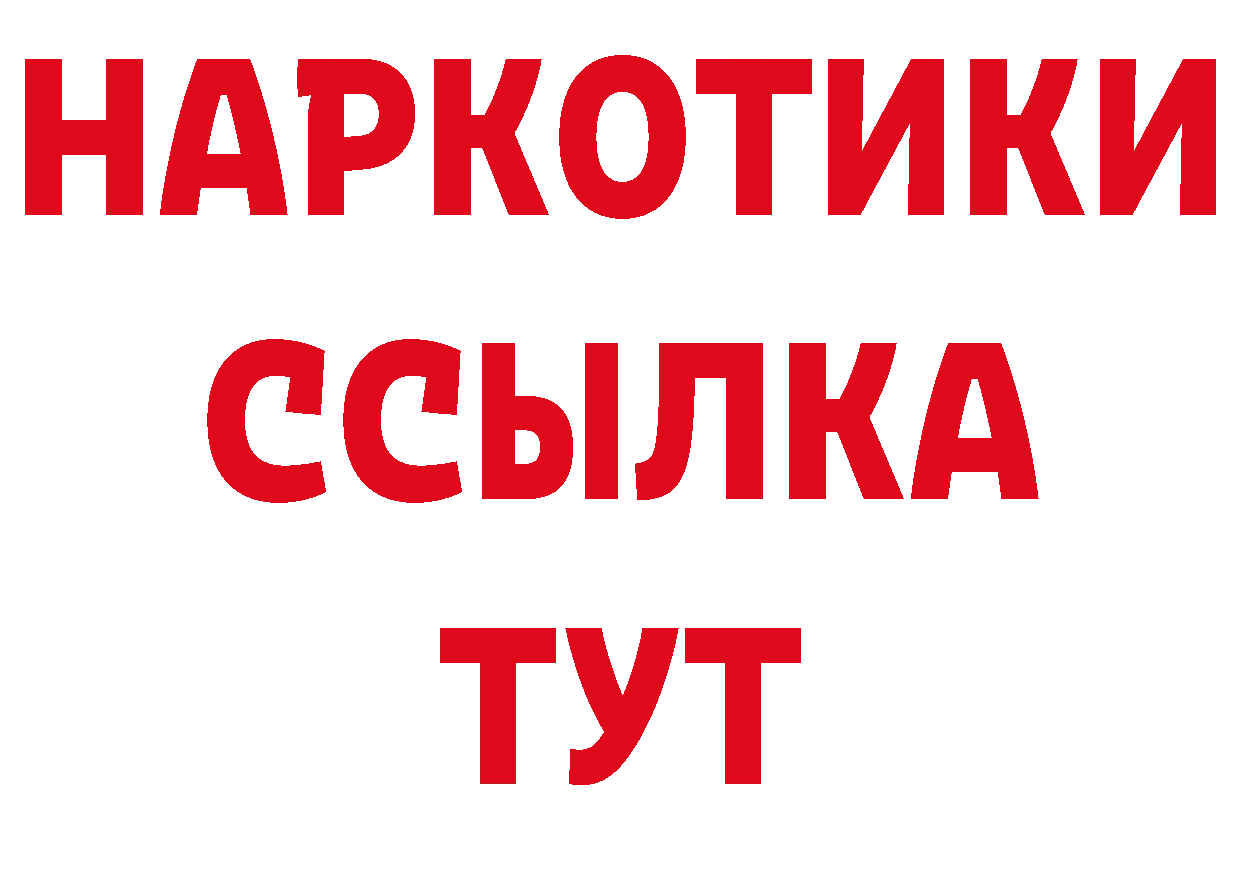 НАРКОТИКИ
ССЫЛКА
ТУТ